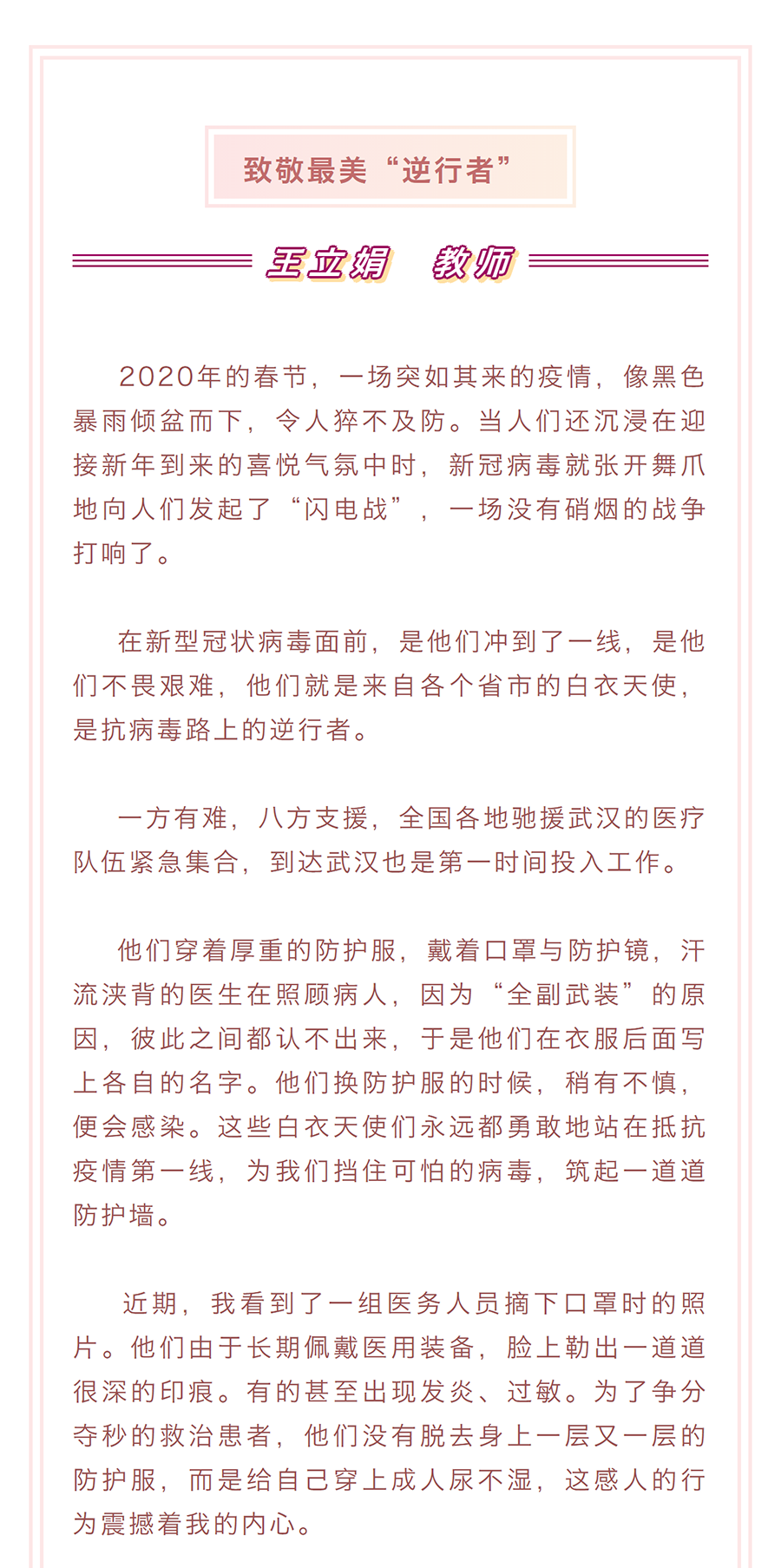 致敬最美“逆行者”

王立娟　教师

2020年的春节，一场突如其来的疫情，像黑色暴雨倾盆而下，令人猝不及防。当人们还沉浸在迎接新年到来的喜悦气氛中时，新冠病毒就张开舞爪地向人们发起了“闪电战”，一场没有硝烟的战争打响了。

在新型冠状病毒面前，是他们冲到了一线，是他们不畏艰难，他们就是来自各个省市的白衣天使，是抗病毒路上的逆行者。

一方有难，八方支援，全国各地驰援武汉的医疗队伍紧急集合，到达武汉也是第一时间投入工作。

他们穿着厚重的防护服，戴着口罩与防护镜，汗流浃背的医生在照顾病人，因为“全副武装”的原因，彼此之间都认不出来，于是他们在衣服后面写上各自的名字。他们换防护服的时候，稍有不慎，便会感染。这些白衣天使们永远都勇敢地站在抵抗疫情第一线，为我们挡住可怕的病毒，筑起一道道防护墙。

近期，我看到了一组医务人员摘下口罩时的照片。他们由于长期佩戴医用装备，脸上勒出一道道很深的印痕。有的甚至出现发炎、过敏。为了争分夺秒的救治患者，他们没有脱去身上一层又一层的防护服，而是给自己穿上成人尿不湿，这感人的行为震撼着我的内心。